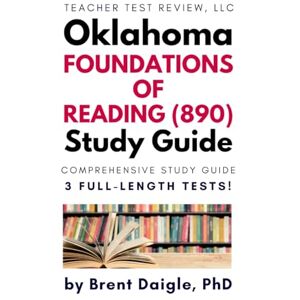 TEACHER TEST REVIEW, LLC

Oklahoma
FOUNDATIONS OF READING (890)
Study Guide

COMPREHENSIVE STUDY GUIDE
3 FULL-LENGTH TESTS!

by Brent Daigle, PhD